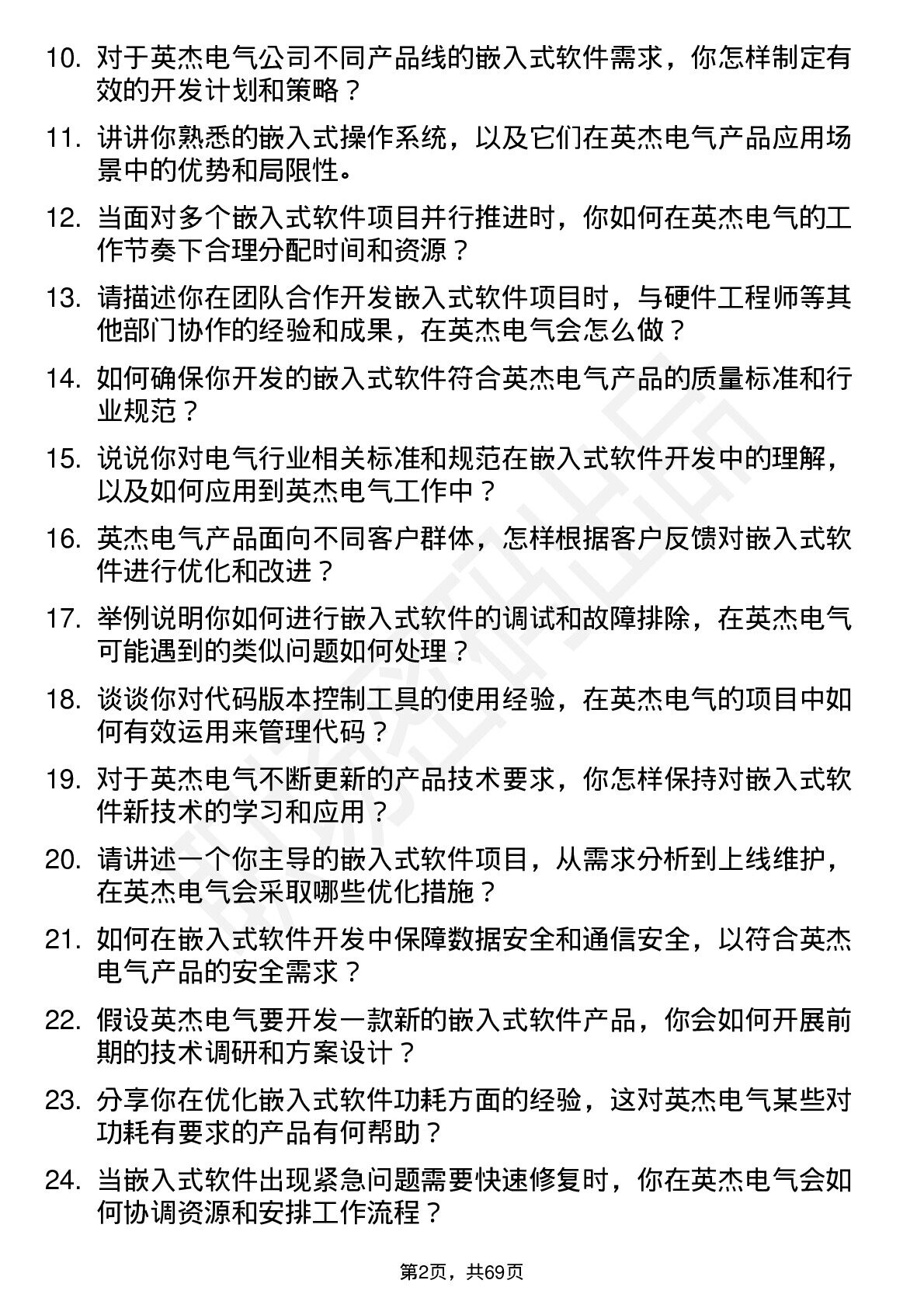 10. 对于英杰电气公司不同产品线的嵌入式软件需求，你怎样制定有效的开发计划和策略？

11. 讲讲你熟悉的嵌入式操作系统，以及它们在英杰电气产品应用场景中的优势和局限性。

12. 当面对多个嵌入式软件项目并行推进时，你如何在英杰电气的工作节奏下合理分配时间和资源？

13. 请描述你在团队合作开发嵌入式软件项目时，与硬件工程师等其他部门协作的经验和成果，在英杰电气会怎么做？

14. 如何确保你开发的嵌入式软件符合英杰电气产品的质量标准和行业规范？

15. 说说你对电气行业相关标准和规范在嵌入式软件开发中的理解，以及如何应用到英杰电气工作中？

16. 英杰电气产品面向不同客户群体，怎样根据客户反馈对嵌入式软件进行优化和改进？

17. 举例说明你如何进行嵌入式软件的调试和故障排除，在英杰电气可能遇到的类似问题如何处理？

18. 谈谈你对代码版本控制工具的使用经验，在英杰电气的项目中如何有效运用来管理代码？

19. 对于英杰电气不断更新的产品技术要求，你怎样保持对嵌入式软件新技术的学习和应用？

20. 请讲述一个你主导的嵌入式软件项目，从需求分析到上线维护，在英杰电气会采取哪些优化措施？

21. 如何在嵌入式软件开发中保障数据安全和通信安全，以符合英杰电气产品的安全需求？

22. 假设英杰电气要开发一款新的嵌入式软件产品，你会如何开展前期的技术调研和方案设计？

23. 分享你在优化嵌入式软件功耗方面的经验，这对英杰电气某些对功耗有要求的产品有何帮助？

24. 当嵌入式软件出现紧急问题需要快速修复时，你在英杰电气会如何协调资源和安排工作流程？

第2页，共69页